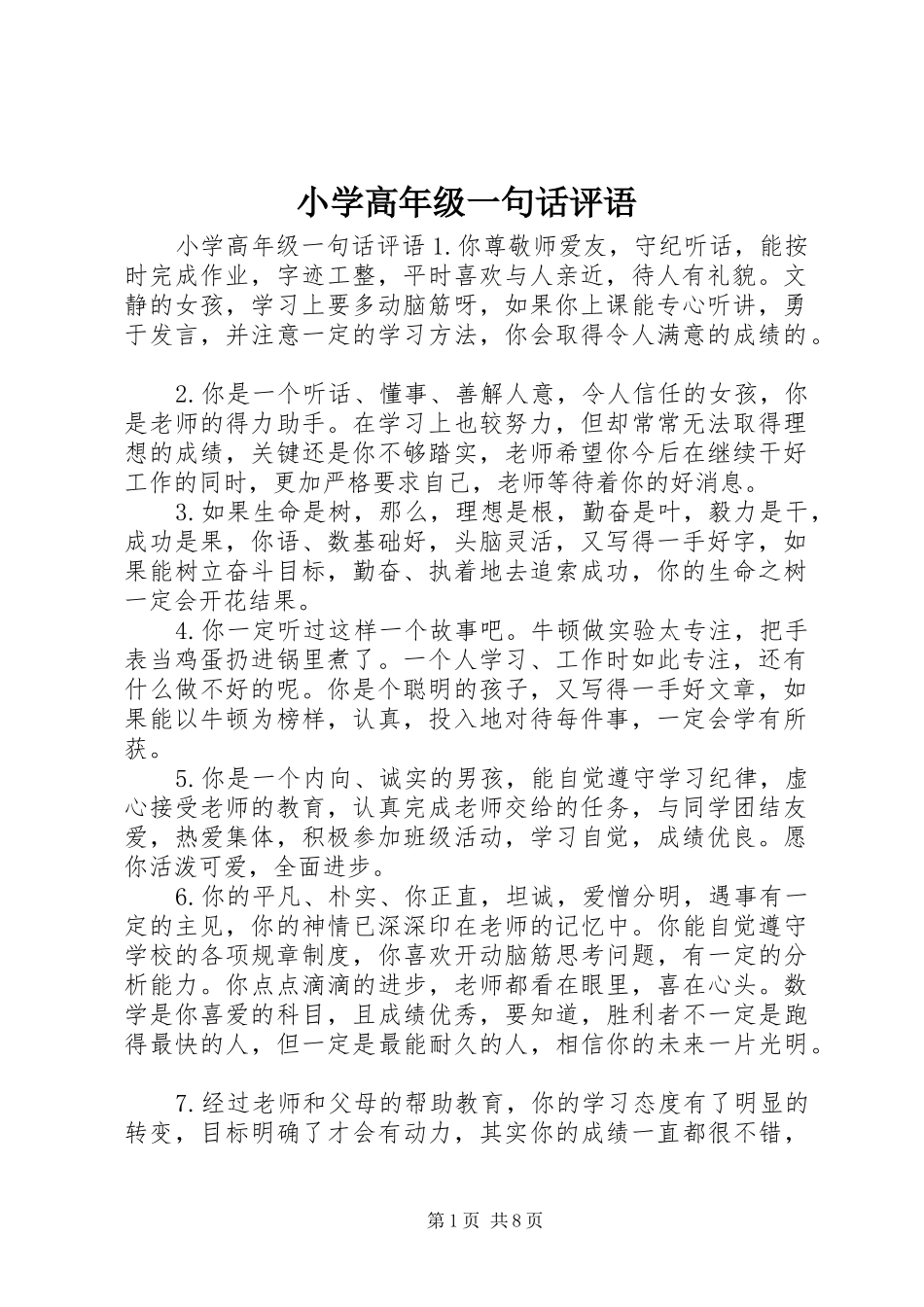 小学高年级一句话评语

小学高年级一句话评语1.你尊敬师爱友，守纪听话，能按时完成作业，字迹工整，平时喜欢与人亲近，待人有礼貌。文静的女孩，学习上要多动脑筋呀，如果你上课能专心听讲，勇于发言，并注意一定的学习方法，你会取得令人满意的成绩的。

2.你是一个听话、懂事、善解人意，令人信任的女孩，你是老师的得力助手。在学习上也较努力，但却常常无法取得理想的成绩，关键还是你不够踏实，老师希望你今后在继续干好工作的同时，更加严格要求自己，老师等待着你的好消息。

3.如果生命是树，那么，理想是根，勤奋是叶，毅力是干，成功是果，你语、数基础好，头脑灵活，又写得一手好字，如果能树立奋斗目标，勤奋、执着地去追索成功，你的生命之树一定会开花结果。

4.你一定听过这样一个故事吧。牛顿做实验太专注，把手表当鸡蛋扔进锅里煮了。一个人学习、工作时如此专注，还有什么做不好的呢。你是个聪明的孩子，又写得一手好文章，如果能以牛顿为榜样，认真，投入地对待每件事，一定会学有所获。

5.你是一个内向、诚实的男孩，能自觉遵守学习纪律，虚心接受老师的教育，认真完成老师交给的任务，与同学团结友爱，热爱集体，积极参加班级活动，学习自觉，成绩优良。愿你活泼可爱，全面进步。

6.你的平凡、朴实、你正直，坦诚，爱憎分明，遇事有一定的主见，你的神情已深深印在老师的记忆中。你能自觉遵守学校的各项规章制度，你喜欢开动脑筋思考问题，有一定的分析能力。你点点滴滴的进步，老师都看在眼里，喜在心头。数学是你喜爱的科目，且成绩优秀，要知道，胜利者不一定是跑得最快的人，但一定是最能耐久的人，相信你的未来一片光明。

7.经过老师和父母的帮助教育，你的学习态度有了明显的转变，目标明确了才会有动力，其实你的成绩一直都很不错，

第1页 共8页